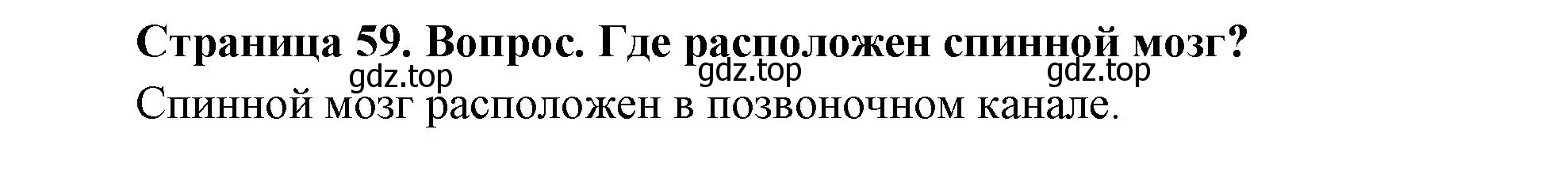 Страница 59. Вопрос. Где расположен спинной мозг?

gdz.top gdz.top gdz.top

Спинной мозг расположен в позвоночном канале.